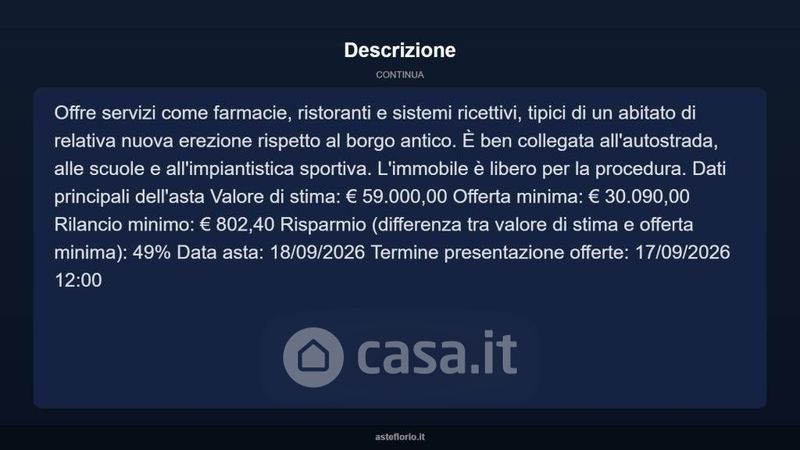 Descrizione

CONTINUA

Offre servizi come farmacie, ristoranti e sistemi ricettivi, tipici di un abitato di relativa nuova erezione rispetto al borgo antico. È ben collegata all'autostrada, alle scuole e all'impiantistica sportiva. L'immobile è libero per la procedura. Dati principali dell'asta Valore di stima: € 59.000,00 Offerta minima: € 30.090,00 Rilancio minimo: € 802,40 Risparmio (differenza tra valore di stima e offerta minima): 49% Data asta: 18/09/2026 Termine presentazione offerte: 17/09/2026 12:00

casa.it

asteflorio.it